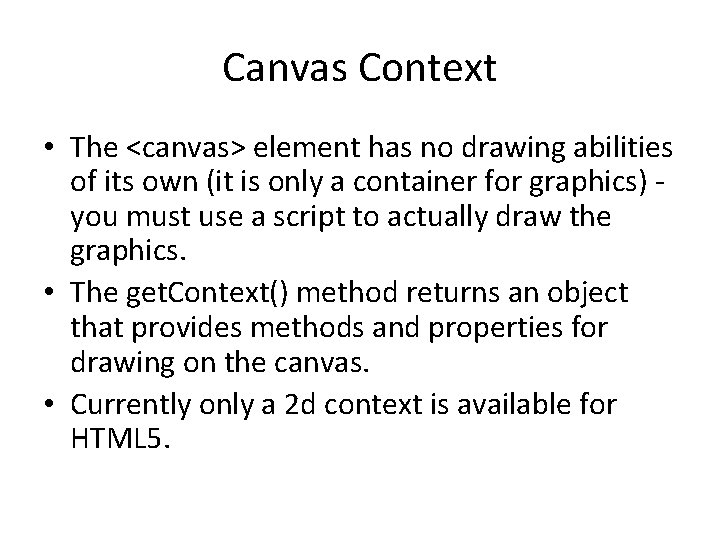 Canvas Context

• The <canvas> element has no drawing abilities of its own (it is only a container for graphics) - you must use a script to actually draw the graphics.
• The getContext() method returns an object that provides methods and properties for drawing on the canvas.
• Currently only a 2d context is available for HTML5.